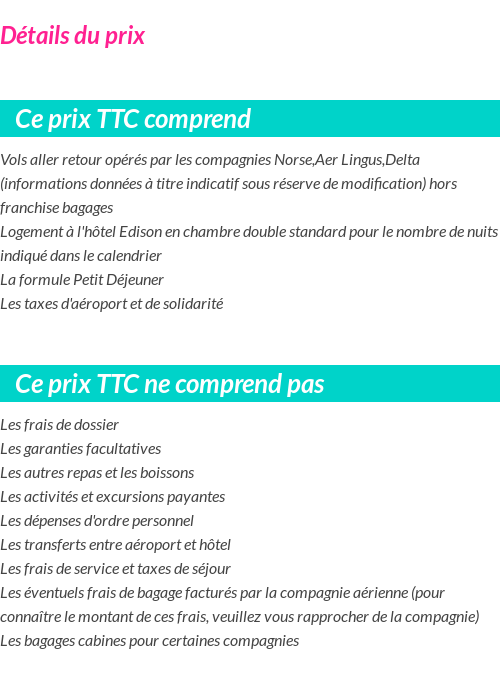 Détails du prix

Ce prix TTC comprend

Vols aller retour opérés par les compagnies Norse,Aer Lingus,Delta (informations données à titre indicatif sous réserve de modification) hors franchise bagages
Logement à l'hôtel Edison en chambre double standard pour le nombre de nuits indiqué dans le calendrier
La formule Petit Déjeuner
Les taxes d'aéroport et de solidarité

Ce prix TTC ne comprend pas

Les frais de dossier
Les garanties facultatives
Les autres repas et les boissons
Les activités et excursions payantes
Les dépenses d'ordre personnel
Les transferts entre aéroport et hôtel
Les frais de service et taxes de séjour
Les éventuels frais de bagage facturés par la compagnie aérienne (pour connaître le montant de ces frais, veuillez vous rapprocher de la compagnie)
Les bagages cabines pour certaines compagnies